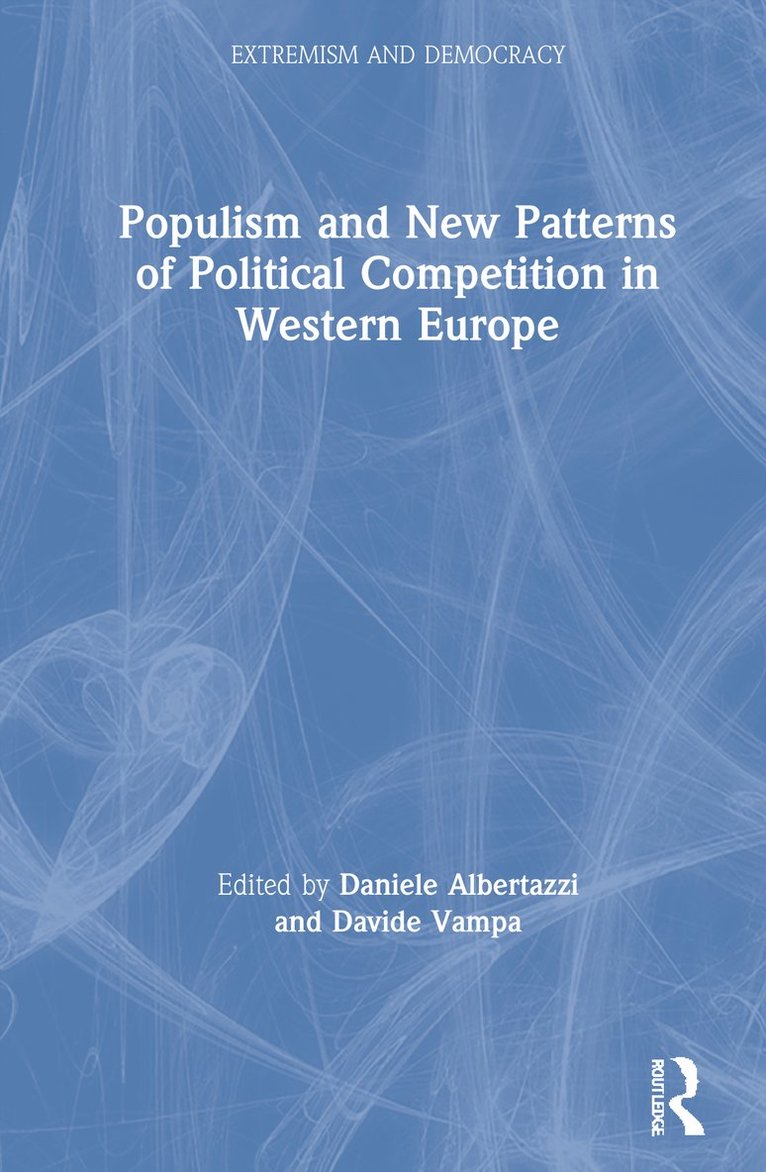 EXTREMISM AND DEMOCRACY

Populism and New Patterns of Political Competition in Western Europe

Edited by Daniele Albertazzi and Davide Vampa

ROUTLEDGE